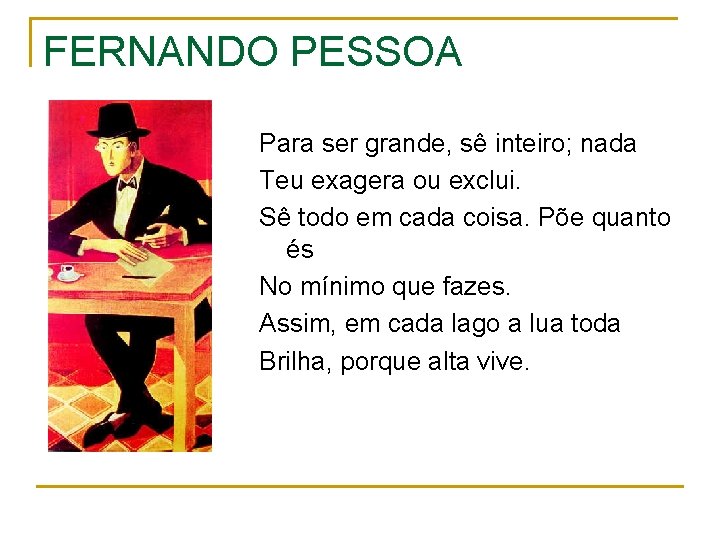 FERNANDO PESSOA

Para ser grande, sê inteiro; nada
Teu exagera ou exclui.
Sê todo em cada coisa. Põe quanto és
No mínimo que fazes.
Assim, em cada lago a lua toda
Brilha, porque alta vive.